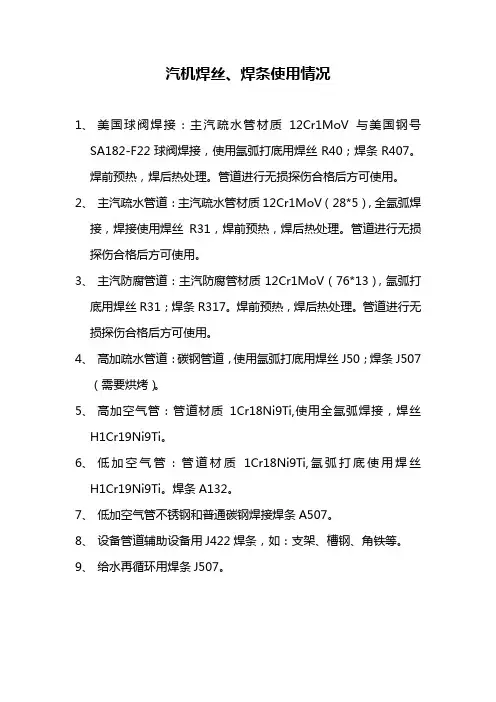 汽机焊丝、焊条使用情况

1、 美国球阀焊接：主汽疏水管材质 12Cr1MoV 与美国钢号 SA182-F22 球阀焊接，使用氩弧打底用焊丝 R40；焊条 R407。焊前预热，焊后热处理。管道进行无损探伤合格后方可使用。

2、 主汽疏水管道：主汽疏水管材质 12Cr1MoV（28*5），全氩弧焊接，焊接使用焊丝 R31，焊前预热，焊后热处理。管道进行无损探伤合格后方可使用。

3、 主汽防腐管道：主汽防腐管材质 12Cr1MoV（76*13），氩弧打底用焊丝 R31；焊条 R317。焊前预热，焊后热处理。管道进行无损探伤合格后方可使用。

4、 高加疏水管道：碳钢管道，使用氩弧打底用焊丝 J50；焊条 J507（需要烘烤）。

5、 高加空气管：管道材质 1Cr18Ni9Ti,使用全氩弧焊接，焊丝 H1Cr19Ni9Ti。

6、 低加空气管：管道材质 1Cr18Ni9Ti,氩弧打底使用焊丝 H1Cr19Ni9Ti。焊条 A132。

7、 低加空气管不锈钢和普通碳钢焊接焊条 A507。

8、 设备管道辅助设备用 J422 焊条，如：支架、槽钢、角铁等。

9、 给水再循环用焊条 J507。